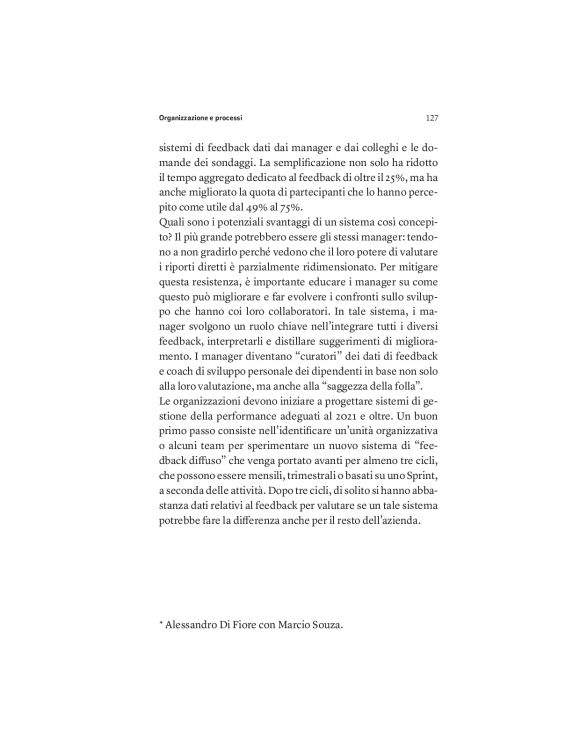 Organizzazione e processi 127

sistemi di feedback dati dai manager e dai colleghi e le domande dei sondaggi. La semplificazione non solo ha ridotto il tempo aggregato dedicato al feedback di oltre il 25%, ma ha anche migliorato la quota di partecipanti che lo hanno percepito come utile dal 49% al 75%.
Quali sono i potenziali svantaggi di un sistema così concepito? Il più grande potrebbero essere gli stessi manager: tendono a non gradirlo perché vedono che il loro potere di valutare i riporti diretti è parzialmente ridimensionato. Per mitigare questa resistenza, è importante educare i manager su come questo può migliorare e far evolvere i confronti sullo sviluppo che hanno coi loro collaboratori. In tale sistema, i manager svolgono un ruolo chiave nell'integrare tutti i diversi feedback, interpretarli e distillare suggerimenti di miglioramento. I manager diventano "curatori" dei dati di feedback e coach di sviluppo personale dei dipendenti in base non solo alla loro valutazione, ma anche alla "saggezza della folla".
Le organizzazioni devono iniziare a progettare sistemi di gestione della performance adeguati al 2021 e oltre. Un buon primo passo consiste nell'identificare un'unità organizzativa o alcuni team per sperimentare un nuovo sistema di "feedback diffuso" che venga portato avanti per almeno tre cicli, che possono essere mensili, trimestrali o basati su uno Sprint, a seconda delle attività. Dopo tre cicli, di solito si hanno abbastanza dati relativi al feedback per valutare se un tale sistema potrebbe fare la differenza anche per il resto dell'azienda.

* Alessandro Di Fiore con Marcio Souza.